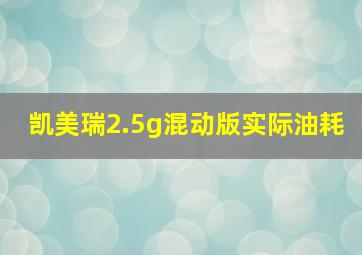 凯美瑞2.5g混动版实际油耗